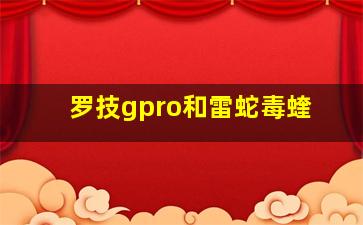 罗技gpro和雷蛇毒蝰